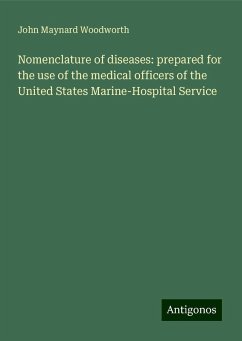 John Maynard Woodworth

Nomenclature of diseases: prepared for the use of the medical officers of the United States Marine-Hospital Service

Antigonos